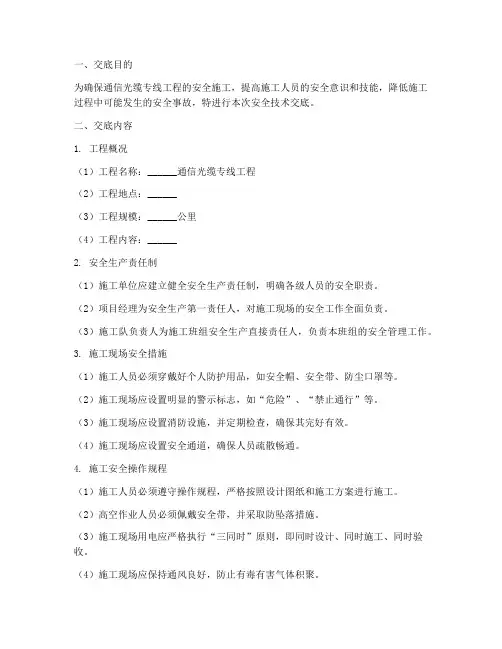 一、交底目的

为确保通信光缆专线工程的安全施工，提高施工人员的安全意识和技能，降低施工过程中可能发生的安全事故，特进行本次安全技术交底。

二、交底内容

1. 工程概况

（1）工程名称：______通信光缆专线工程

（2）工程地点：______

（3）工程规模：______公里

（4）工程内容：______

2. 安全生产责任制

（1）施工单位应建立健全安全生产责任制，明确各级人员的安全职责。

（2）项目经理为安全生产第一责任人，对施工现场的安全工作全面负责。

（3）施工队负责人为施工班组安全生产直接责任人，负责本班组的安全管理工作。

3. 施工现场安全措施

（1）施工人员必须穿戴好个人防护用品，如安全帽、安全带、防尘口罩等。

（2）施工现场应设置明显的警示标志，如“危险”、“禁止通行”等。

（3）施工现场应设置消防设施，并定期检查，确保其完好有效。

（4）施工现场应设置安全通道，确保人员疏散畅通。

4. 施工安全操作规程

（1）施工人员必须遵守操作规程，严格按照设计图纸和施工方案进行施工。

（2）高空作业人员必须佩戴安全带，并采取防坠落措施。

（3）施工现场用电应严格执行“三同时”原则，即同时设计、同时施工、同时验收。

（4）施工现场应保持通风良好，防止有毒有害气体积聚。